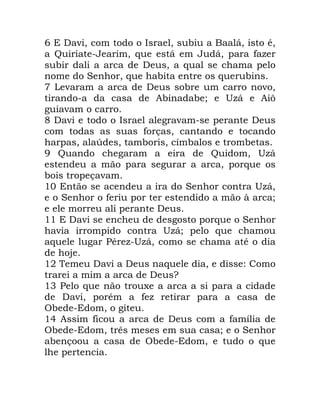 6 E Davi, com todo o Israel, subiu a Baalá, isto é, a Quiriate-Jearim, que está em Judá, para fazer subir dali a arca de Deus, a qual se chama pelo nome do Senhor, que habita entre os querubins.
7 Levaram a arca de Deus sobre um carro novo, tirando-a da casa de Abinadabe; e Uzá e Aiô guiavam o carro.
8 Davi e todo o Israel alegravam-se perante Deus com todas as suas forças, cantando e tocando harpas, alaúdes, tamboris, címbalos e trombetas.
9 Quando chegaram a eira de Quidom, Uzá estendeu a mão para segurar a arca, porque os bois tropeçavam.
10 Então se acendeu a ira do Senhor contra Uzá, e o Senhor o feriu por ter estendido a mão à arca; e ele morreu ali perante Deus.
11 E Davi se encheu de desgosto porque o Senhor havia irrompido contra Uzá; pelo que chamou aquele lugar Pérez-Uzá, como se chama até o dia de hoje.
12 Temeu Davi a Deus naquele dia, e disse: Como trarei a mim a arca de Deus?
13 Pelo que não trouxe a arca a si para a cidade de Davi, porém a fez retirar para a casa de Obede-Edom, o giteu.
14 Assim ficou a arca de Deus com a família de Obede-Edom, três meses em sua casa; e o Senhor abençoou a casa de Obede-Edom, e tudo o que lhe pertencia.